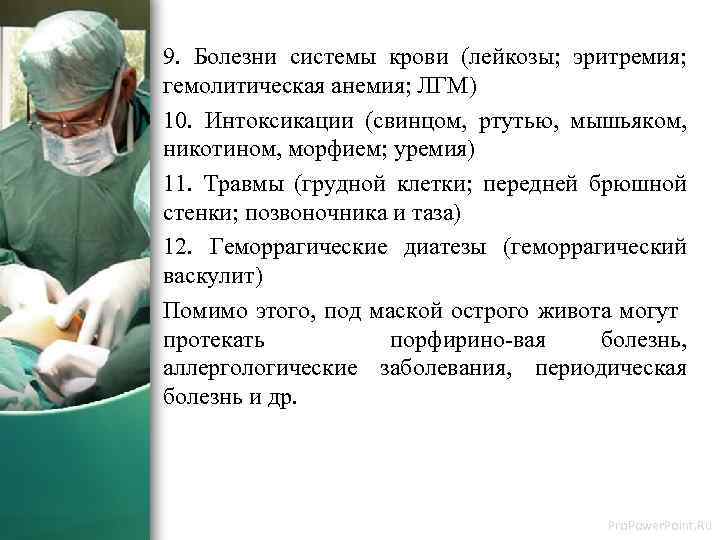 9. Болезни системы крови (лейкозы; эритремия; гемолитическая анемия; ЛГМ)

10. Интоксикации (свинцом, ртутью, мышьяком, никотином, морфием; уремия)

11. Травмы (грудной клетки; передней брюшной стенки; позвоночника и таза)

12. Геморрагические диатезы (геморрагический васкулит)

Помимо этого, под маской острого живота могут протекать порфирино-вая болезнь, аллергологические заболевания, периодическая болезнь и др.

ProPowerPoint.Ru